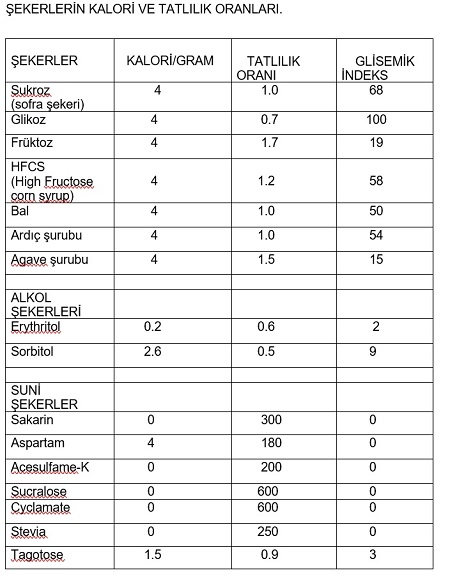 ŞEKERLERİN KALORİ VE TATLILIK ORANLARI.

| ŞEKERLER | KALORİ/GRAM | TATLILIK ORANI | GLİSEMİK İNDEKS |
|---|---|---|---|
| Sukroz (sofra şekeri) | 4 | 1.0 | 68 |
| Glikoz | 4 | 0.7 | 100 |
| Früktoz | 4 | 1.7 | 19 |
| HFCS (High Fructose corn syrup) | 4 | 1.2 | 58 |
| Bal | 4 | 1.0 | 50 |
| Ardıç şurubu | 4 | 1.0 | 54 |
| Agave şurubu | 4 | 1.5 | 15 |
| | | | |
| ALKOL ŞEKERLERİ | | | |
| Erythritol | 0.2 | 0.6 | 2 |
| Sorbitol | 2.6 | 0.5 | 9 |
| | | | |
| SUNİ ŞEKERLER | | | |
| Sakarin | 0 | 300 | 0 |
| Aspartam | 4 | 180 | 0 |
| Acesulfame-K | 0 | 200 | 0 |
| Sucralose | 0 | 600 | 0 |
| Cyclamate | 0 | 600 | 0 |
| Stevia | 0 | 250 | 0 |
| Tagotose | 1.5 | 0.9 | 3 |